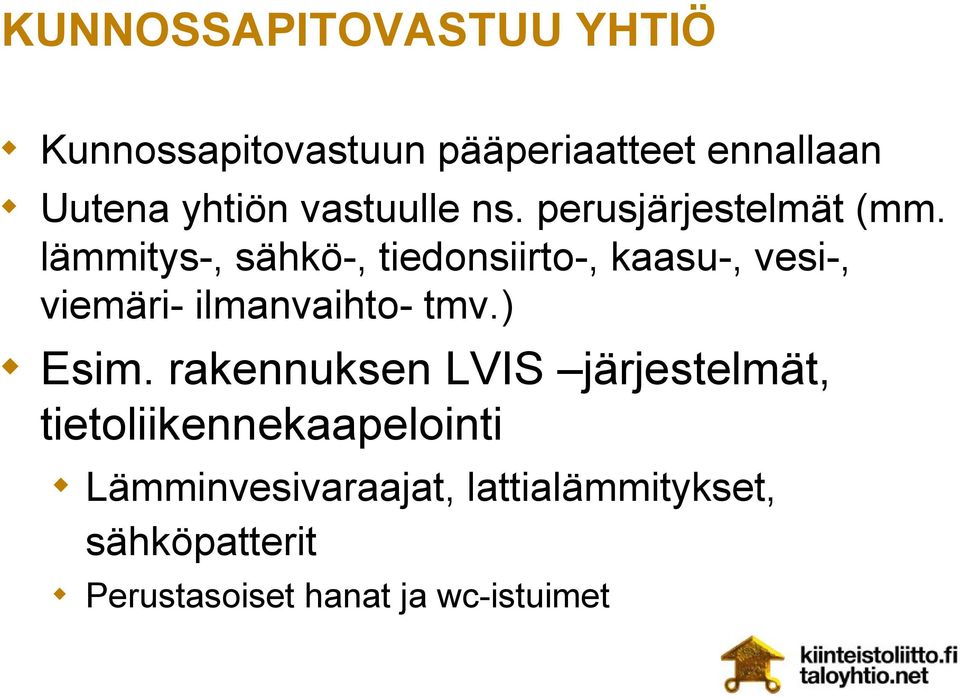 KUNNOSSAPITOVASTUU YHTIÖ

Kunnossapitovastuun pääperiaatteet ennallaan

Uutena yhtiön vastuulle ns. perusjärjestelmät (mm. lämmitys-, sähkö-, tiedonsiirto-, kaasu-, vesi-, viemäri- ilmanvaihto- tmv.)

Esim. rakennuksen LVIS –järjestelmät, tietoliikennekaapelointi

Lämminvesivaraajat, lattialämmitykset, sähköpatterit

Perustasoiset hanat ja wc-istuimet

kiinteistoliitto.fi
taloyhtio.net